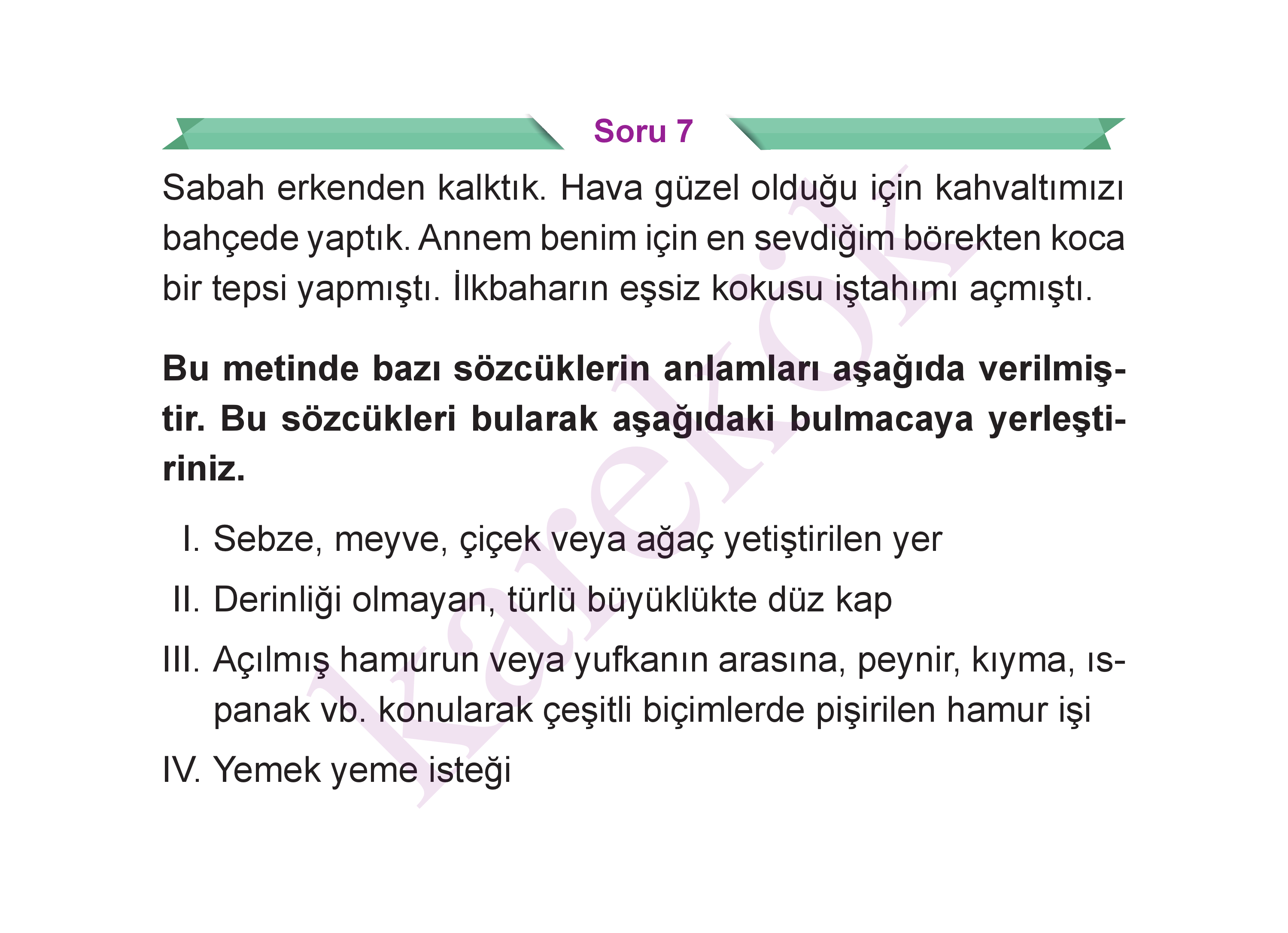 Soru 7

Sabah erkenden kalktık. Hava güzel olduğu için kahvaltımızı bahçede yaptık. Annem benim için en sevdiğim börekten koca bir tepsi yapmıştı. İlkbaharın eşsiz kokusu iştahımı açmıştı.

Bu metinde bazı sözcüklerin anlamları aşağıda verilmiştir. Bu sözcükleri bularak aşağıdaki bulmacaya yerleştiriniz.

I. Sebze, meyve, çiçek veya ağaç yetiştirilen yer
II. Derinliği olmayan, türlü büyüklükte düz kap
III. Açılmış hamurun veya yufkanın arasına, peynir, kıyma, ıspanak vb. konularak çeşitli biçimlerde pişirilen hamur işi
IV. Yemek yeme isteği

karekök